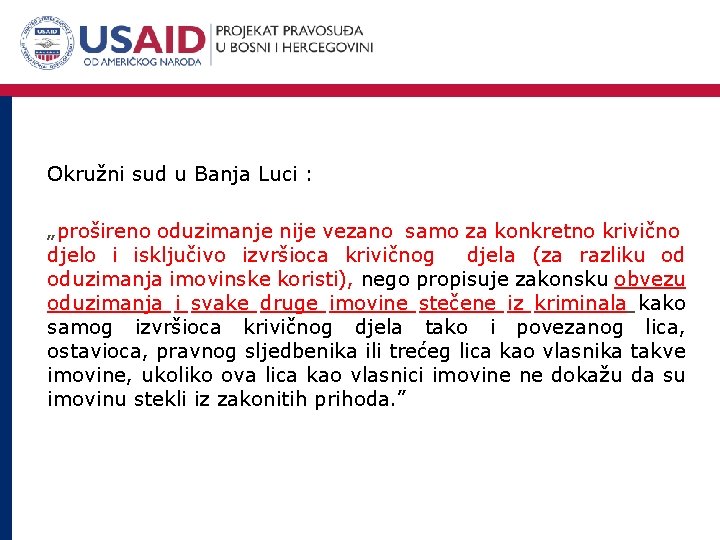 USAID
OD AMERIČKOG NARODA

PROJEKAT PRAVOSUĐA
U BOSNI I HERCEGOVINI

Okružni sud u Banja Luci :

„prošireno oduzimanje nije vezano samo za konkretno krivično djelo i isključivo izvršioca krivičnog djela (za razliku od oduzimanja imovinske koristi), nego propisuje zakonsku obvezu oduzimanja i svake druge imovine stečene iz kriminala kako samog izvršioca krivičnog djela tako i povezanog lica, ostavioca, pravnog sljedbenika ili trećeg lica kao vlasnika takve imovine, ukoliko ova lica kao vlasnici imovine ne dokažu da su imovinu stekli iz zakonitih prihoda.”